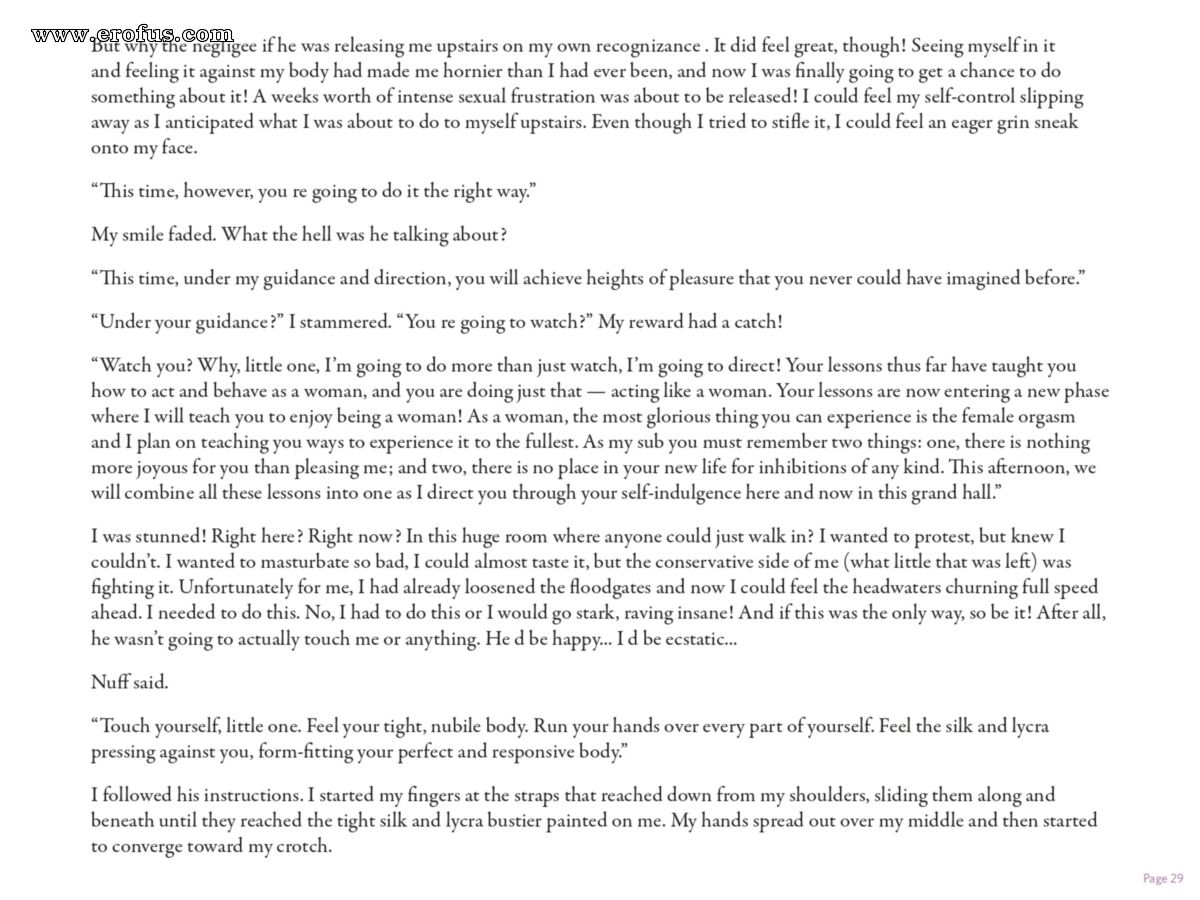 www.erofus.com

But why the negligee if he was releasing me upstairs on my own recognizance . It did feel great, though! Seeing myself in it and feeling it against my body had made me hornier than I had ever been, and now I was finally going to get a chance to do something about it! A weeks worth of intense sexual frustration was about to be released! I could feel my self-control slipping away as I anticipated what I was about to do to myself upstairs. Even though I tried to stifle it, I could feel an eager grin sneak onto my face.

“This time, however, you re going to do it the right way.”

My smile faded. What the hell was he talking about?

“This time, under my guidance and direction, you will achieve heights of pleasure that you never could have imagined before.”

“Under your guidance?” I stammered. “You re going to watch?” My reward had a catch!

“Watch you? Why, little one, I’m going to do more than just watch, I’m going to direct! Your lessons thus far have taught you how to act and behave as a woman, and you are doing just that — acting like a woman. Your lessons are now entering a new phase where I will teach you to enjoy being a woman! As a woman, the most glorious thing you can experience is the female orgasm and I plan on teaching you ways to experience it to the fullest. As my sub you must remember two things: one, there is nothing more joyous for you than pleasing me; and two, there is no place in your new life for inhibitions of any kind. This afternoon, we will combine all these lessons into one as I direct you through your self-indulgence here and now in this grand hall.”

I was stunned! Right here? Right now? In this huge room where anyone could just walk in? I wanted to protest, but knew I couldn’t. I wanted to masturbate so bad, I could almost taste it, but the conservative side of me (what little that was left) was fighting it. Unfortunately for me, I had already loosened the floodgates and now I could feel the headwaters churning full speed ahead. I needed to do this. No, I had to do this or I would go stark, raving insane! And if this was the only way, so be it! After all, he wasn’t going to actually touch me or anything. He d be happy... I d be ecstatic...

Nuff said.

“Touch yourself, little one. Feel your tight, nubile body. Run your hands over every part of yourself. Feel the silk and lycra pressing against you, form-fitting your perfect and responsive body.”

I followed his instructions. I started my fingers at the straps that reached down from my shoulders, sliding them along and beneath until they reached the tight silk and lycra bustier painted on me. My hands spread out over my middle and then started to converge toward my crotch.

Page 29